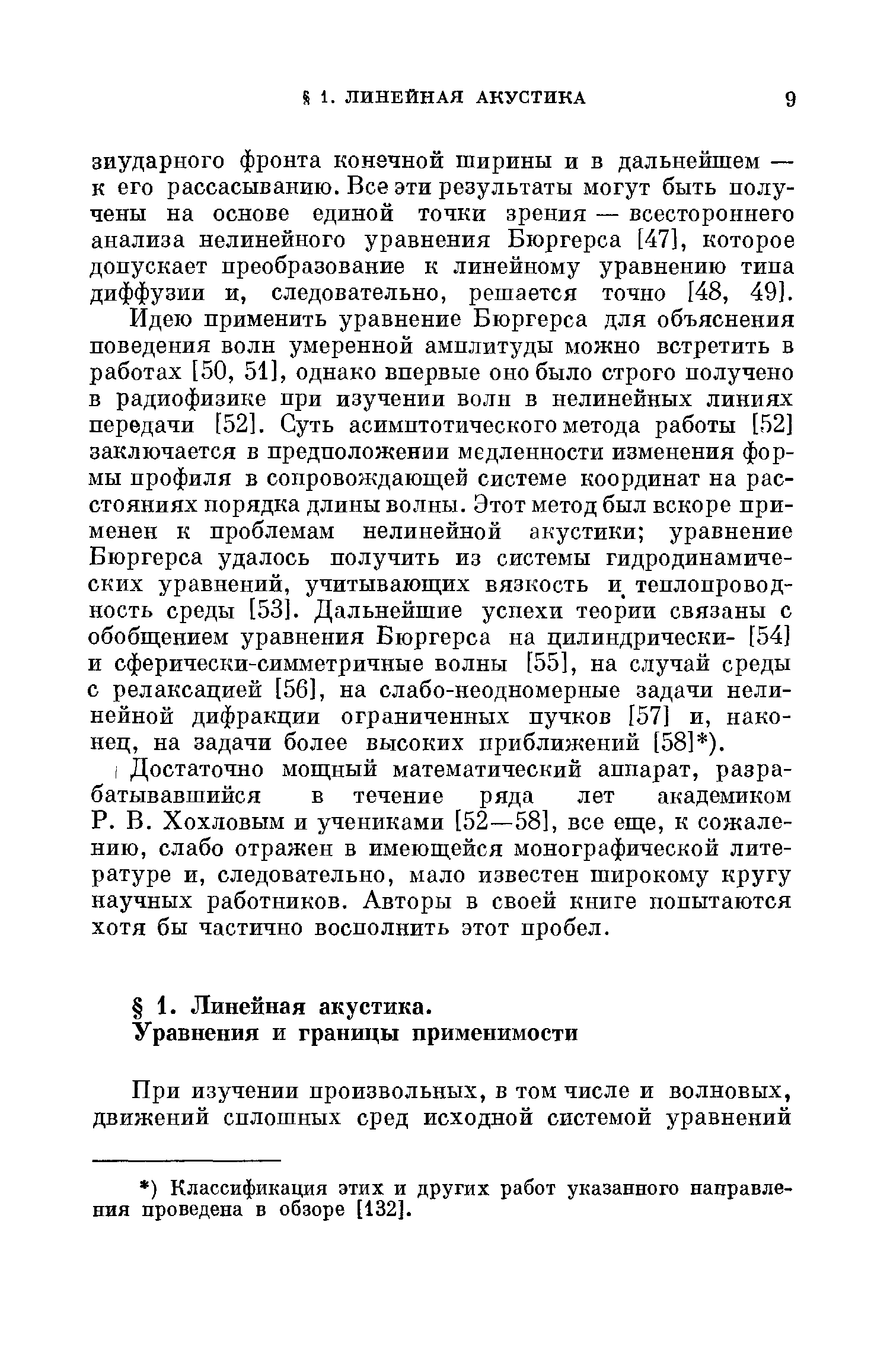 § 1. ЛИНЕЙНАЯ АКУСТИКА 9

зиударного фронта конечной ширины и в дальнейшем — к его рассасыванию. Все эти результаты могут быть получены на основе единой точки зрения — всестороннего анализа нелинейного уравнения Бюргерса [47], которое допускает преобразование к линейному уравнению типа диффузии и, следовательно, решается точно [48, 49].

Идею применить уравнение Бюргерса для объяснения поведения волн умеренной амплитуды можно встретить в работах [50, 51], однако впервые оно было строго получено в радиофизике при изучении волн в нелинейных линиях передачи [52]. Суть асимптотического метода работы [52] заключается в предположении медленности изменения формы профиля в сопровождающей системе координат на расстояниях порядка длины волны. Этот метод был вскоре применен к проблемам нелинейной акустики; уравнение Бюргерса удалось получить из системы гидродинамических уравнений, учитывающих вязкость и теплопроводность среды [53]. Дальнейшие успехи теории связаны с обобщением уравнения Бюргерса на цилиндрически- [54] и сферически-симметричные волны [55], на случай среды с релаксацией [56], на слабо-неодномерные задачи нелинейной дифракции ограниченных пучков [57] и, наконец, на задачи более высоких приближений [58]*).

Достаточно мощный математический аппарат, разрабатывавшийся в течение ряда лет академиком Р. В. Хохловым и учениками [52—58], все еще, к сожалению, слабо отражен в имеющейся монографической литературе и, следовательно, мало известен широкому кругу научных работников. Авторы в своей книге попытаются хотя бы частично восполнить этот пробел.

§ 1. Линейная акустика.
Уравнения и границы применимости

При изучении произвольных, в том числе и волновых, движений сплошных сред исходной системой уравнений

*) Классификация этих и других работ указанного направления проведена в обзоре [132].